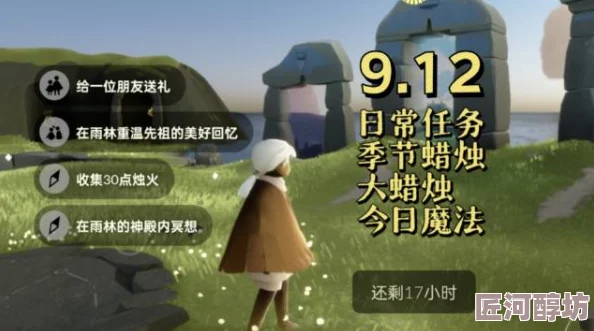 给一位朋友送礼

在雨林重温先祖的美好回忆

收集30点烛火

在雨林的神殿内冥想

9.12
日常任务
季节蜡烛
大蜡烛
今日魔法

还剩17小时

匠河醇坊